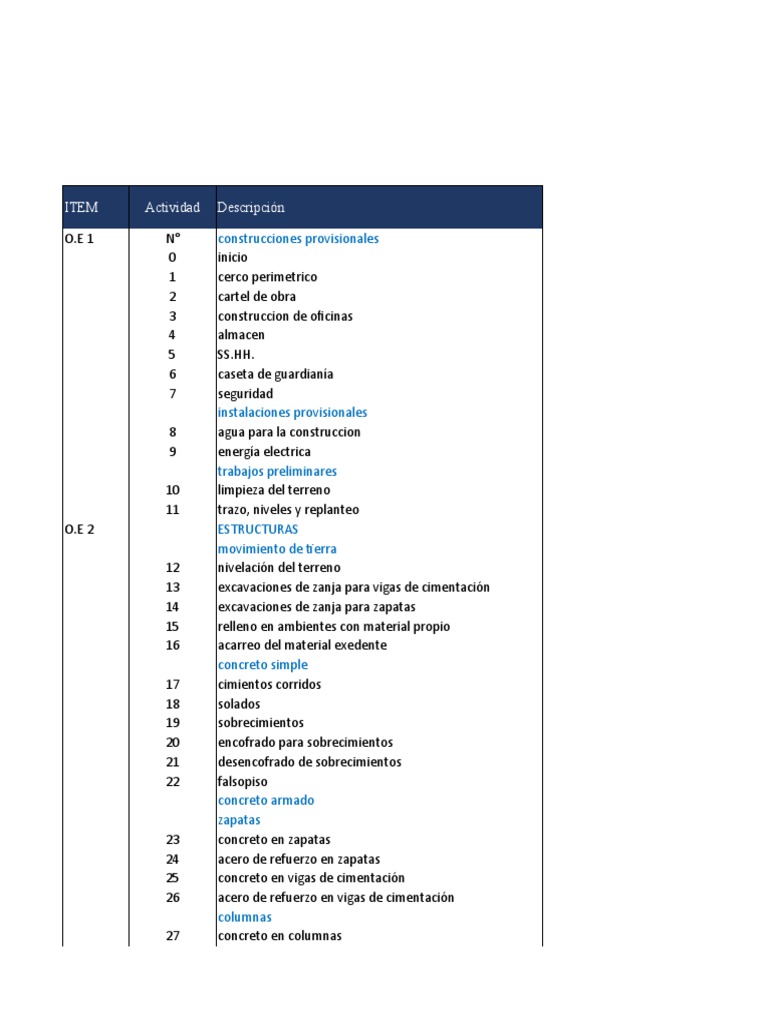 | ITEM | Actividad | Descripción |
|---|---|---|
| O.E 1 | N° | construcciones provisionales |
| | 0 | inicio |
| | 1 | cerco perimetrico |
| | 2 | cartel de obra |
| | 3 | construccion de oficinas |
| | 4 | almacen |
| | 5 | SS.HH. |
| | 6 | caseta de guardiania |
| | 7 | seguridad |
| | | instalaciones provisionales |
| | 8 | agua para la construccion |
| | 9 | energía electrica |
| | | trabajos preliminares |
| | 10 | limpieza del terreno |
| | 11 | trazo, niveles y replanteo |
| O.E 2 | | ESTRUCTURAS |
| | | movimiento de tierra |
| | 12 | nivelación del terreno |
| | 13 | excavaciones de zanja para vigas de cimentación |
| | 14 | excavaciones de zanja para zapatas |
| | 15 | relleno en ambientes con material propio |
| | 16 | acarreo del material exedente |
| | | concreto simple |
| | 17 | cimientos corridos |
| | 18 | solados |
| | 19 | sobrecimientos |
| | 20 | encofrado para sobrecimientos |
| | 21 | desencofrado de sobrecimientos |
| | 22 | falsopiso |
| | | concreto armado |
| | | zapatas |
| | 23 | concreto en zapatas |
| | 24 | acero de refuerzo en zapatas |
| | 25 | concreto en vigas de cimentación |
| | 26 | acero de refuerzo en vigas de cimentación |
| | | columnas |
| | 27 | concreto en columnas |